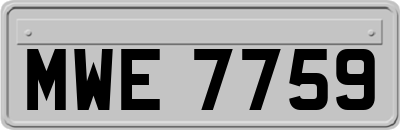 MWE 7759